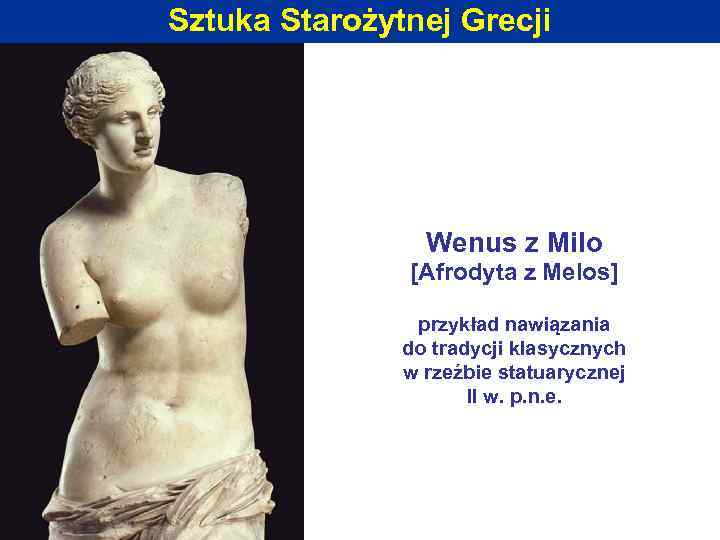 Sztuka Starożytnej Grecji

Wenus z Milo
[Afrodyta z Melos]

przykład nawiązania do tradycji klasycznych w rzeźbie statuarycznej II w. p.n.e.